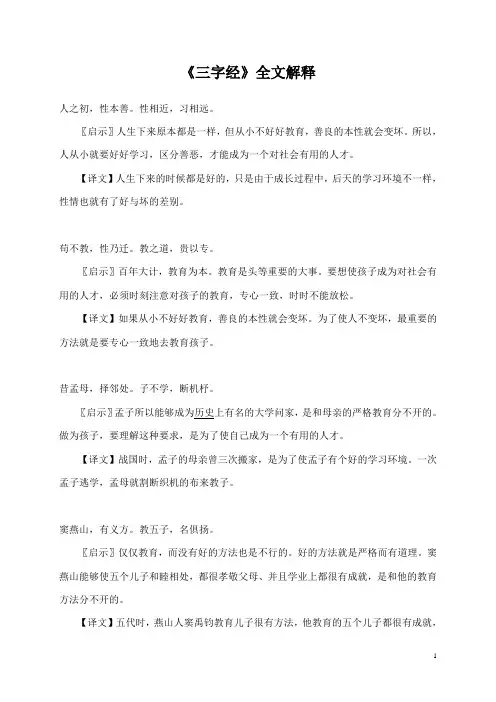 《三字经》全文解释

人之初，性本善。性相近，习相远。

〖启示〗人生下来原本都是一样，但从小不好好教育，善良的本性就会变坏。所以，人从小就要好好学习，区分善恶，才能成为一个对社会有用的人才。

【译文】人生下来的时候都是好的，只是由于成长过程中，后天的学习环境不一样，性情也就有了好与坏的差别。

苟不教，性乃迁。教之道，贵以专。

〖启示〗百年大计，教育为本。教育是头等重要的大事。要想使孩子成为对社会有用的人才，必须时刻注意对孩子的教育，专心一致，时时不能放松。

【译文】如果从小不好好教育，善良的本性就会变坏。为了使人不变坏，最重要的方法就是要专心一致地去教育孩子。

昔孟母，择邻处。子不学，断机杼。

〖启示〗孟子所以能够成为历史上有名的大学问家，是和母亲的严格教育分不开的。做为孩子，要理解这种要求，是为了使自己成为一个有用的人才。

【译文】战国时，孟子的母亲曾三次搬家，是为了使孟子有个好的学习环境。一次孟子逃学，孟母就割断织机的布来教子。

窦燕山，有义方。教五子，名俱扬。

〖启示〗仅仅教育，而没有好的方法也是不行的。好的方法就是严格而有道理。窦燕山能够使五个儿子和睦相处，都很孝敬父母、并且学业上都很有成就，是和他的教育方法分不开的。

【译文】五代时，燕山人窦禹钧教育儿子很有方法，他教育的五个儿子都很有成就，

1